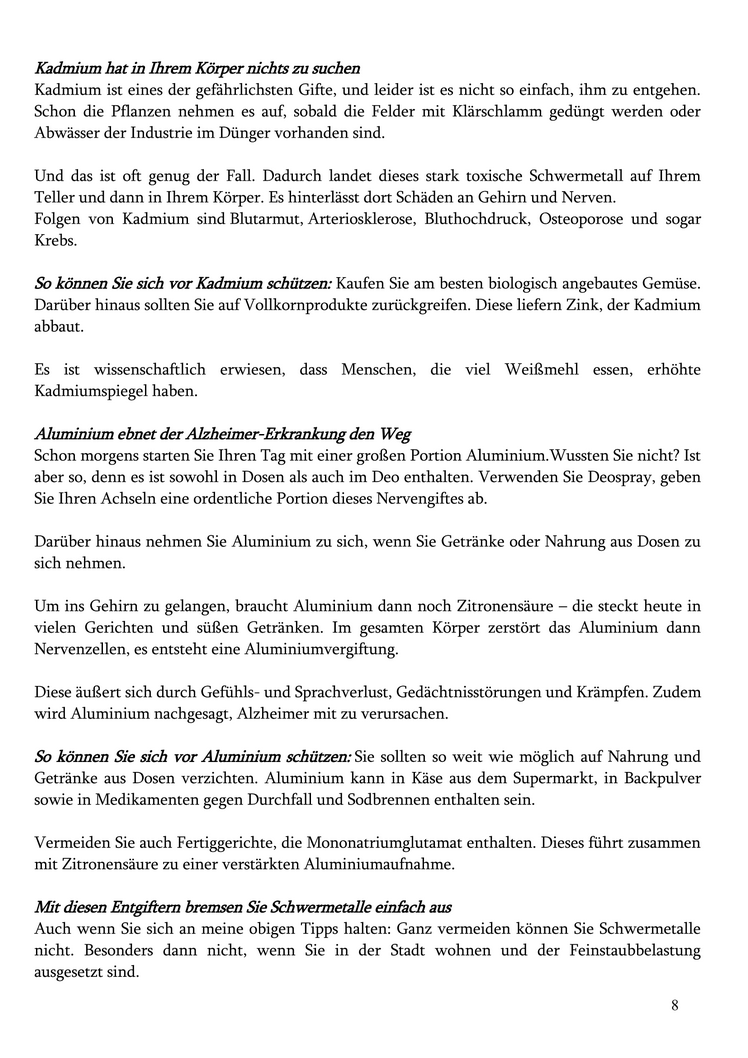 Kadmium hat in Ihrem Körper nichts zu suchen
Kadmium ist eines der gefährlichsten Gifte, und leider ist es nicht so einfach, ihm zu entgehen. Schon die Pflanzen nehmen es auf, sobald die Felder mit Klärschlamm gedüngt werden oder Abwässer der Industrie im Dünger vorhanden sind.

Und das ist oft genug der Fall. Dadurch landet dieses stark toxische Schwermetall auf Ihrem Teller und dann in Ihrem Körper. Es hinterlässt dort Schäden an Gehirn und Nerven.
Folgen von Kadmium sind Blutarmut, Arteriosklerose, Bluthochdruck, Osteoporose und sogar Krebs.

So können Sie sich vor Kadmium schützen: Kaufen Sie am besten biologisch angebautes Gemüse. Darüber hinaus sollten Sie auf Vollkornprodukte zurückgreifen. Diese liefern Zink, der Kadmium abbaut.

Es ist wissenschaftlich erwiesen, dass Menschen, die viel Weißmehl essen, erhöhte Kadmiumspiegel haben.

Aluminium ebnet der Alzheimer-Erkrankung den Weg
Schon morgens starten Sie Ihren Tag mit einer großen Portion Aluminium.Wussten Sie nicht? Ist aber so, denn es ist sowohl in Dosen als auch im Deo enthalten. Verwenden Sie Deospray, geben Sie Ihren Achseln eine ordentliche Portion dieses Nervengiftes ab.

Darüber hinaus nehmen Sie Aluminium zu sich, wenn Sie Getränke oder Nahrung aus Dosen zu sich nehmen.

Um ins Gehirn zu gelangen, braucht Aluminium dann noch Zitronensäure – die steckt heute in vielen Gerichten und süßen Getränken. Im gesamten Körper zerstört das Aluminium dann Nervenzellen, es entsteht eine Aluminiumvergiftung.

Diese äußert sich durch Gefühls- und Sprachverlust, Gedächtnisstörungen und Krämpfen. Zudem wird Aluminium nachgesagt, Alzheimer mit zu verursachen.

So können Sie sich vor Aluminium schützen: Sie sollten so weit wie möglich auf Nahrung und Getränke aus Dosen verzichten. Aluminium kann in Käse aus dem Supermarkt, in Backpulver sowie in Medikamenten gegen Durchfall und Sodbrennen enthalten sein.

Vermeiden Sie auch Fertiggerichte, die Mononatriumglutamat enthalten. Dieses führt zusammen mit Zitronensäure zu einer verstärkten Aluminiumaufnahme.

Mit diesen Entgiftern bremsen Sie Schwermetalle einfach aus
Auch wenn Sie sich an meine obigen Tipps halten: Ganz vermeiden können Sie Schwermetalle nicht. Besonders dann nicht, wenn Sie in der Stadt wohnen und der Feinstaubbelastung ausgesetzt sind.

8